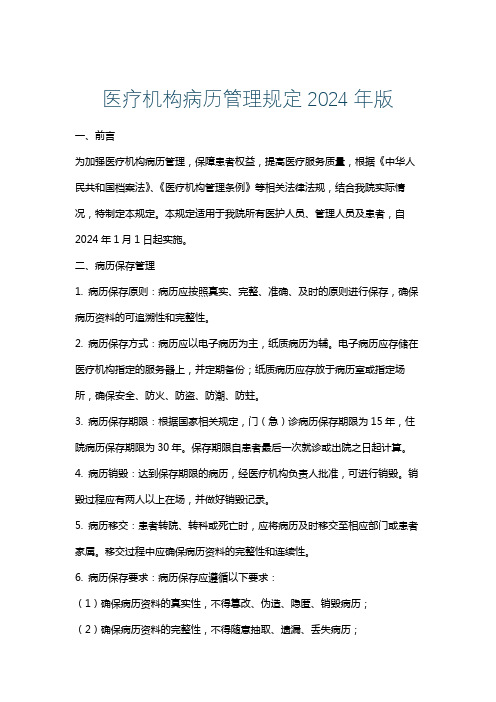 医疗机构病历管理规定 2024 年版

一、前言

为加强医疗机构病历管理，保障患者权益，提高医疗服务质量，根据《中华人民共和国档案法》、《医疗机构管理条例》等相关法律法规，结合我院实际情况，特制定本规定。本规定适用于我院所有医护人员、管理人员及患者，自 2024 年 1 月 1 日起实施。

二、病历保存管理

1. 病历保存原则：病历应按照真实、完整、准确、及时的原则进行保存，确保病历资料的可追溯性和完整性。

2. 病历保存方式：病历应以电子病历为主，纸质病历为辅。电子病历应存储在医疗机构指定的服务器上，并定期备份；纸质病历应存放于病历室或指定场所，确保安全、防火、防盗、防潮、防蛀。

3. 病历保存期限：根据国家相关规定，门（急）诊病历保存期限为 15 年，住院病历保存期限为 30 年。保存期限自患者最后一次就诊或出院之日起计算。

4. 病历销毁：达到保存期限的病历，经医疗机构负责人批准，可进行销毁。销毁过程应有两人以上在场，并做好销毁记录。

5. 病历移交：患者转院、转科或死亡时，应将病历及时移交至相应部门或患者家属。移交过程中应确保病历资料的完整性和连续性。

6. 病历保存要求：病历保存应遵循以下要求：

（1）确保病历资料的真实性，不得篡改、伪造、隐匿、销毁病历；

（2）确保病历资料的完整性，不得随意抽取、遗漏、丢失病历；